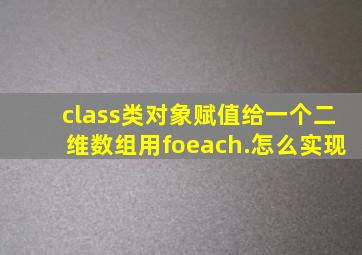 class类对象赋值给一个二维数组用foeach.怎么实现